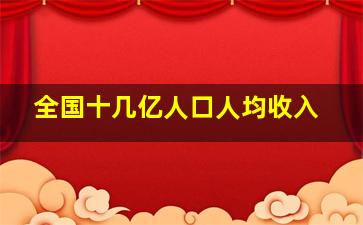 全国十几亿人口人均收入